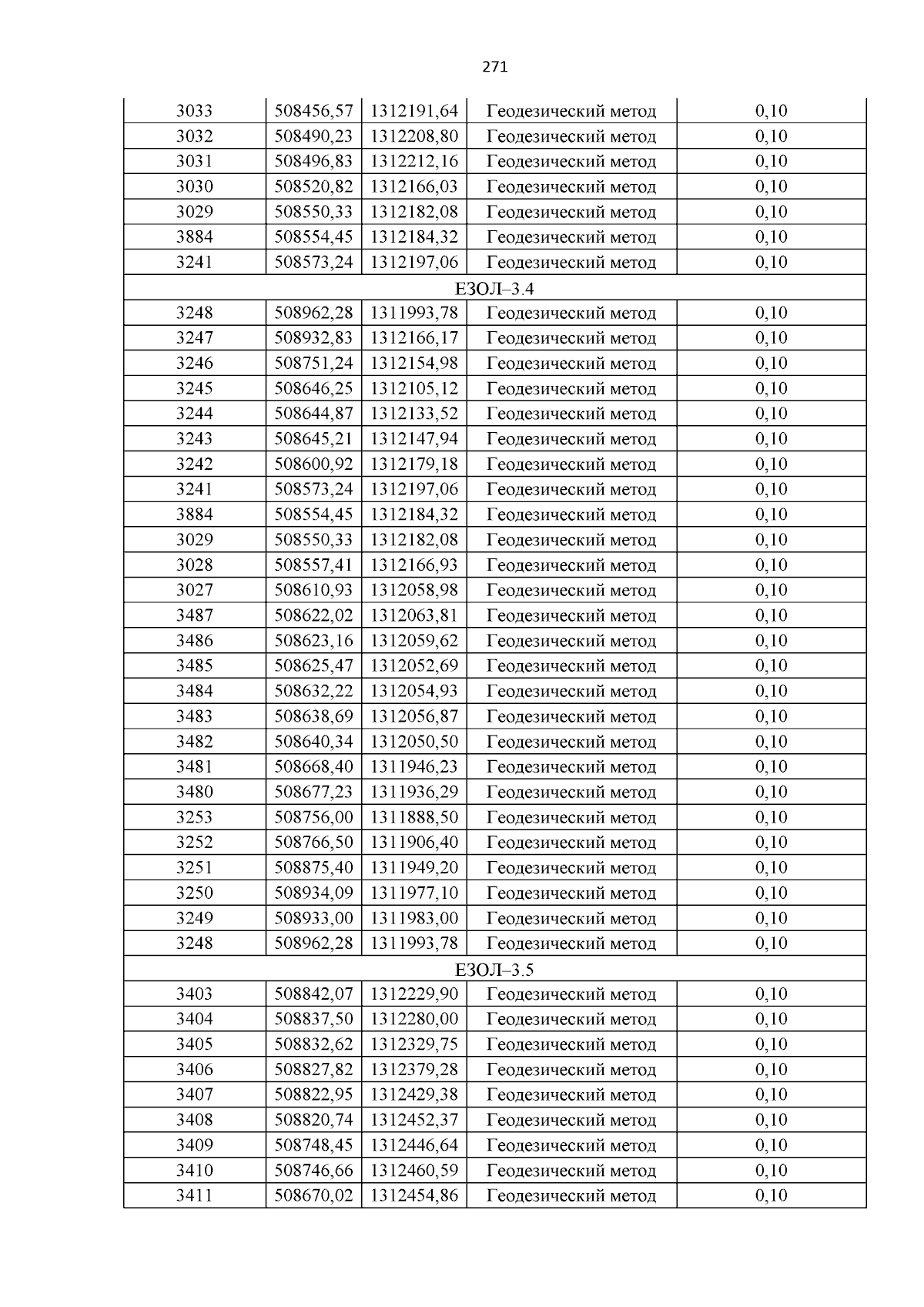 271

| | | | | |
|---|---|---|---|---|
| 3033 | 508456,57 | 1312191,64 | Геодезический метод | 0,10 |
| 3032 | 508490,23 | 1312208,80 | Геодезический метод | 0,10 |
| 3031 | 508496,83 | 1312212,16 | Геодезический метод | 0,10 |
| 3030 | 508520,82 | 1312166,03 | Геодезический метод | 0,10 |
| 3029 | 508550,33 | 1312182,08 | Геодезический метод | 0,10 |
| 3884 | 508554,45 | 1312184,32 | Геодезический метод | 0,10 |
| 3241 | 508573,24 | 1312197,06 | Геодезический метод | 0,10 |
| ЕЗОЛ–3.4 | | | | |
| 3248 | 508962,28 | 1311993,78 | Геодезический метод | 0,10 |
| 3247 | 508932,83 | 1312166,17 | Геодезический метод | 0,10 |
| 3246 | 508751,24 | 1312154,98 | Геодезический метод | 0,10 |
| 3245 | 508646,25 | 1312105,12 | Геодезический метод | 0,10 |
| 3244 | 508644,87 | 1312133,52 | Геодезический метод | 0,10 |
| 3243 | 508645,21 | 1312147,94 | Геодезический метод | 0,10 |
| 3242 | 508600,92 | 1312179,18 | Геодезический метод | 0,10 |
| 3241 | 508573,24 | 1312197,06 | Геодезический метод | 0,10 |
| 3884 | 508554,45 | 1312184,32 | Геодезический метод | 0,10 |
| 3029 | 508550,33 | 1312182,08 | Геодезический метод | 0,10 |
| 3028 | 508557,41 | 1312166,93 | Геодезический метод | 0,10 |
| 3027 | 508610,93 | 1312058,98 | Геодезический метод | 0,10 |
| 3487 | 508622,02 | 1312063,81 | Геодезический метод | 0,10 |
| 3486 | 508623,16 | 1312059,62 | Геодезический метод | 0,10 |
| 3485 | 508625,47 | 1312052,69 | Геодезический метод | 0,10 |
| 3484 | 508632,22 | 1312054,93 | Геодезический метод | 0,10 |
| 3483 | 508638,69 | 1312056,87 | Геодезический метод | 0,10 |
| 3482 | 508640,34 | 1312050,50 | Геодезический метод | 0,10 |
| 3481 | 508668,40 | 1311946,23 | Геодезический метод | 0,10 |
| 3480 | 508677,23 | 1311936,29 | Геодезический метод | 0,10 |
| 3253 | 508756,00 | 1311888,50 | Геодезический метод | 0,10 |
| 3252 | 508766,50 | 1311906,40 | Геодезический метод | 0,10 |
| 3251 | 508875,40 | 1311949,20 | Геодезический метод | 0,10 |
| 3250 | 508934,09 | 1311977,10 | Геодезический метод | 0,10 |
| 3249 | 508933,00 | 1311983,00 | Геодезический метод | 0,10 |
| 3248 | 508962,28 | 1311993,78 | Геодезический метод | 0,10 |
| ЕЗОЛ–3.5 | | | | |
| 3403 | 508842,07 | 1312229,90 | Геодезический метод | 0,10 |
| 3404 | 508837,50 | 1312280,00 | Геодезический метод | 0,10 |
| 3405 | 508832,62 | 1312329,75 | Геодезический метод | 0,10 |
| 3406 | 508827,82 | 1312379,28 | Геодезический метод | 0,10 |
| 3407 | 508822,95 | 1312429,38 | Геодезический метод | 0,10 |
| 3408 | 508820,74 | 1312452,37 | Геодезический метод | 0,10 |
| 3409 | 508748,45 | 1312446,64 | Геодезический метод | 0,10 |
| 3410 | 508746,66 | 1312460,59 | Геодезический метод | 0,10 |
| 3411 | 508670,02 | 1312454,86 | Геодезический метод | 0,10 |